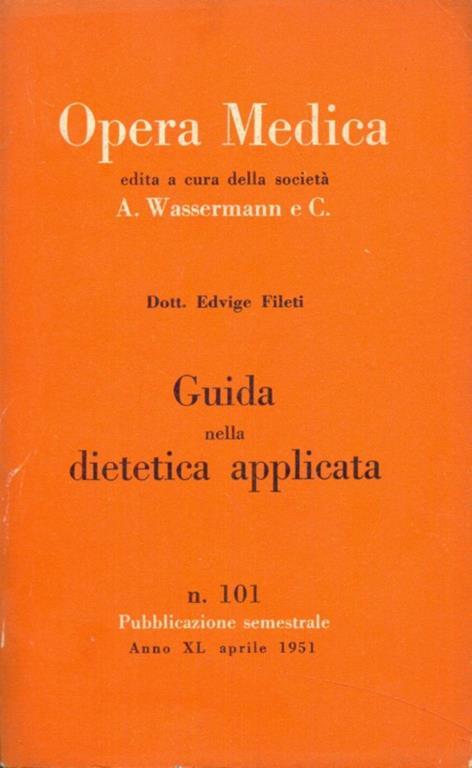 Opera Medica
edita a cura della società
A. Wassermann e C.

Dott. Edvige Fileti

Guida
nella
dietetica applicata

n. 101
Pubblicazione semestrale
Anno XL aprile 1951